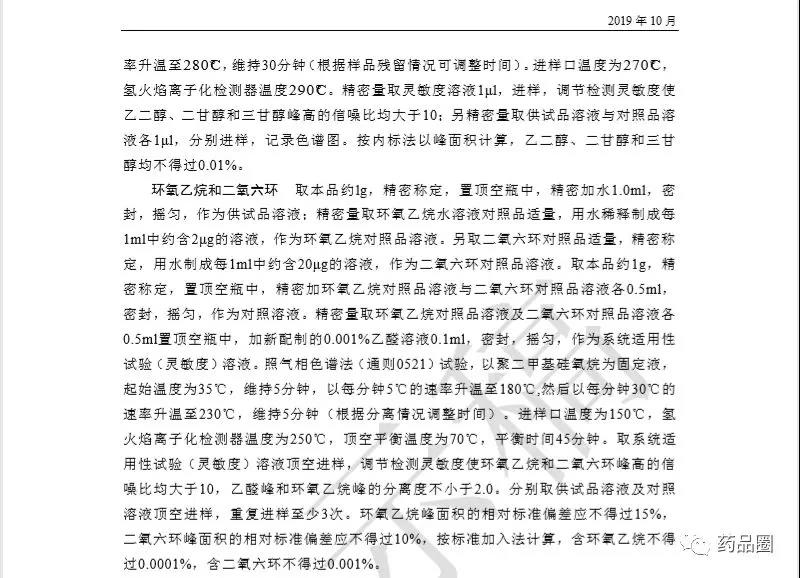 2019 年 10 月

率升温至280℃，维持30分钟（根据样品残留情况可调整时间）。进样口温度为270℃，氢火焰离子化检测器温度290℃。精密量取灵敏度溶液1μl，进样，调节检测灵敏度使乙二醇、二甘醇和三甘醇峰高的信噪比均大于10；另精密量取供试品溶液与对照品溶液各1μl，分别进样，记录色谱图。按内标法以峰面积计算，乙二醇、二甘醇和三甘醇均不得过0.01%。

环氧乙烷和二氧六环　取本品约1g，精密称定，置顶空瓶中，精密加水1.0ml，密封，摇匀，作为供试品溶液；精密量取环氧乙烷水溶液对照品适量，用水稀释制成每1ml中约含2μg的溶液，作为环氧乙烷对照品溶液。另取二氧六环对照品适量，精密称定，用水制成每1ml中约含20μg的溶液，作为二氧六环对照品溶液。取本品约1g，精密称定，置顶空瓶中，精密加环氧乙烷对照品溶液与二氧六环对照品溶液各0.5ml，密封，摇匀，作为对照溶液。精密量取环氧乙烷对照品溶液及二氧六环对照品溶液各0.5ml置顶空瓶中，加新配制的0.001%乙醛溶液0.1ml，密封，摇匀，作为系统适用性试验（灵敏度）溶液。照气相色谱法（通则0521）试验，以聚二甲基硅氧烷为固定液，起始温度为35℃，维持5分钟，以每分钟5℃的速率升温至180℃,然后以每分钟30℃的速率升温至230℃，维持5分钟（根据分离情况调整时间）。进样口温度为150℃，氢火焰离子化检测器温度为250℃，顶空平衡温度为70℃，平衡时间45分钟。取系统适用性试验（灵敏度）溶液顶空进样，调节检测灵敏度使环氧乙烷和二氧六环峰高的信噪比均大于10，乙醛峰和环氧乙烷峰的分离度不小于2.0。分别取供试品溶液及对照溶液顶空进样，重复进样至少3次。环氧乙烷峰面积的相对标准偏差应不得过15%，二氧六环峰面积的相对标准偏差应不得过10%，按标准加入法计算，含环氧乙烷不得过0.0001%，含二氧六环不得过0.001%。

药品圈